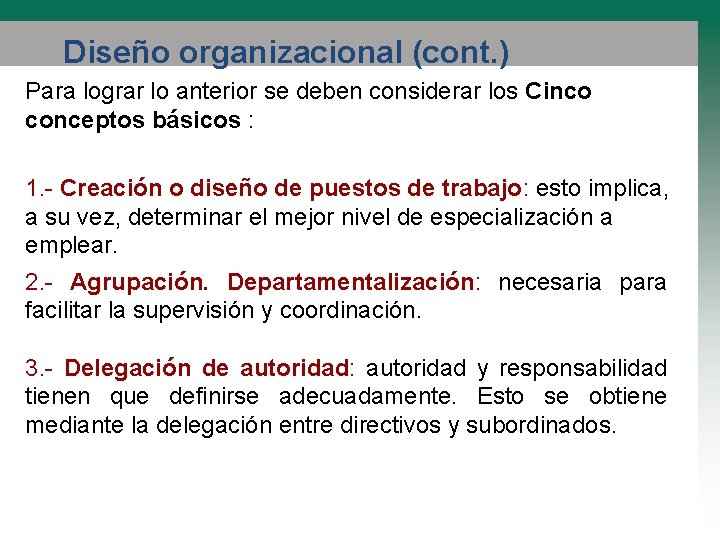 Diseño organizacional (cont.)

Para lograr lo anterior se deben considerar los Cinco conceptos básicos :

1.- Creación o diseño de puestos de trabajo: esto implica, a su vez, determinar el mejor nivel de especialización a emplear.

2.- Agrupación. Departamentalización: necesaria para facilitar la supervisión y coordinación.

3.- Delegación de autoridad: autoridad y responsabilidad tienen que definirse adecuadamente. Esto se obtiene mediante la delegación entre directivos y subordinados.